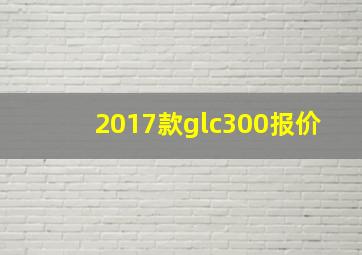 2017款glc300报价